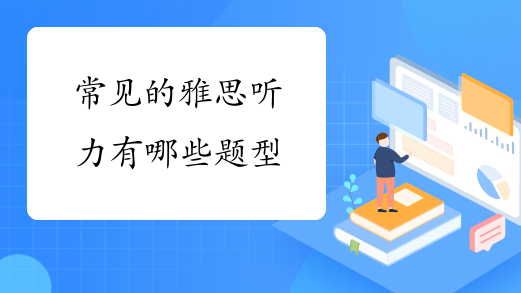 常见的雅思听力有哪些题型